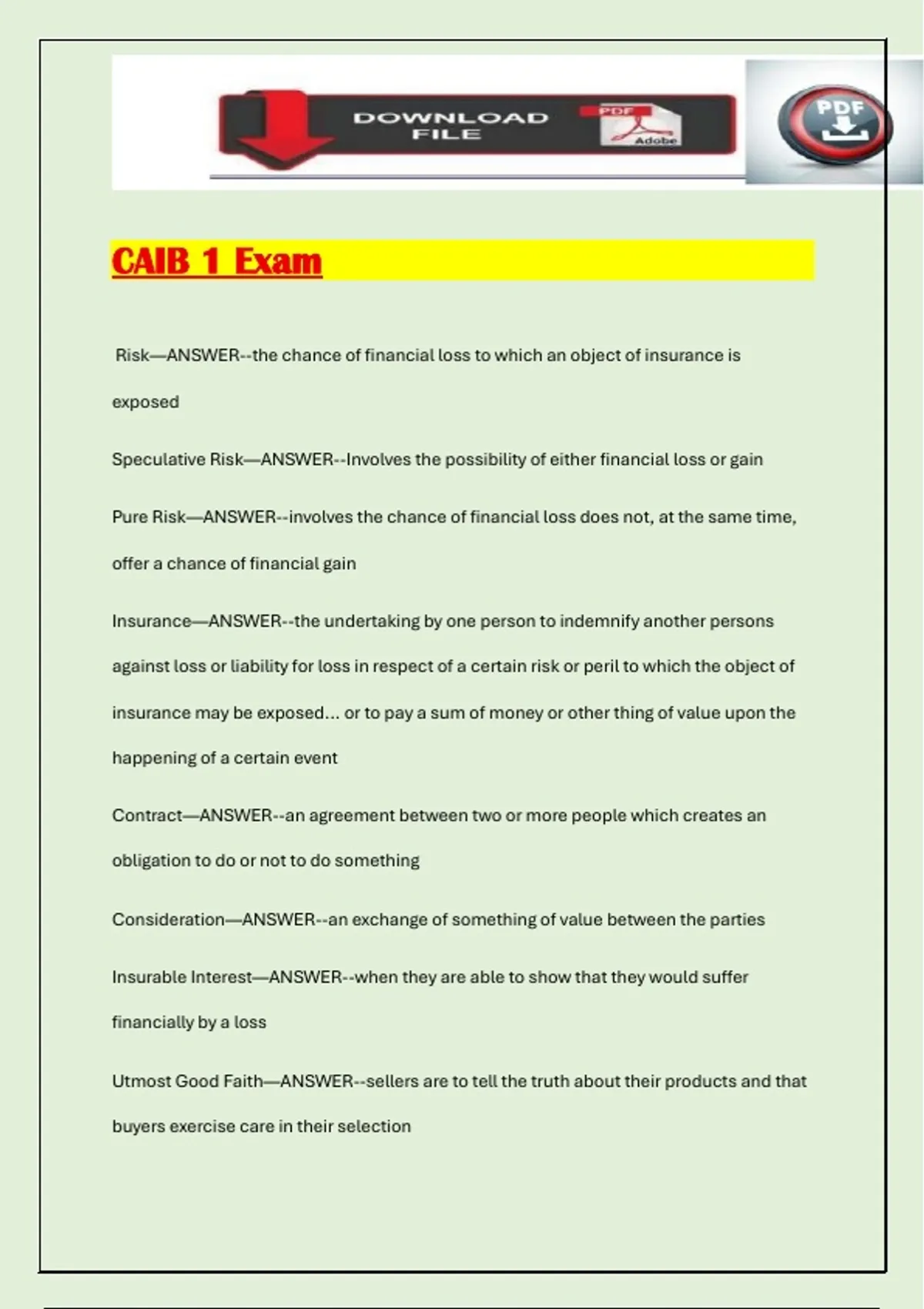 DOWNLOAD FILE

PDF

Adobe

PDF

CAIB 1 Exam

Risk—ANSWER--the chance of financial loss to which an object of insurance is exposed

Speculative Risk—ANSWER--Involves the possibility of either financial loss or gain

Pure Risk—ANSWER--involves the chance of financial loss does not, at the same time, offer a chance of financial gain

Insurance—ANSWER--the undertaking by one person to indemnify another persons against loss or liability for loss in respect of a certain risk or peril to which the object of insurance may be exposed... or to pay a sum of money or other thing of value upon the happening of a certain event

Contract—ANSWER--an agreement between two or more people which creates an obligation to do or not to do something

Consideration—ANSWER--an exchange of something of value between the parties

Insurable Interest—ANSWER--when they are able to show that they would suffer financially by a loss

Utmost Good Faith—ANSWER--sellers are to tell the truth about their products and that buyers exercise care in their selection